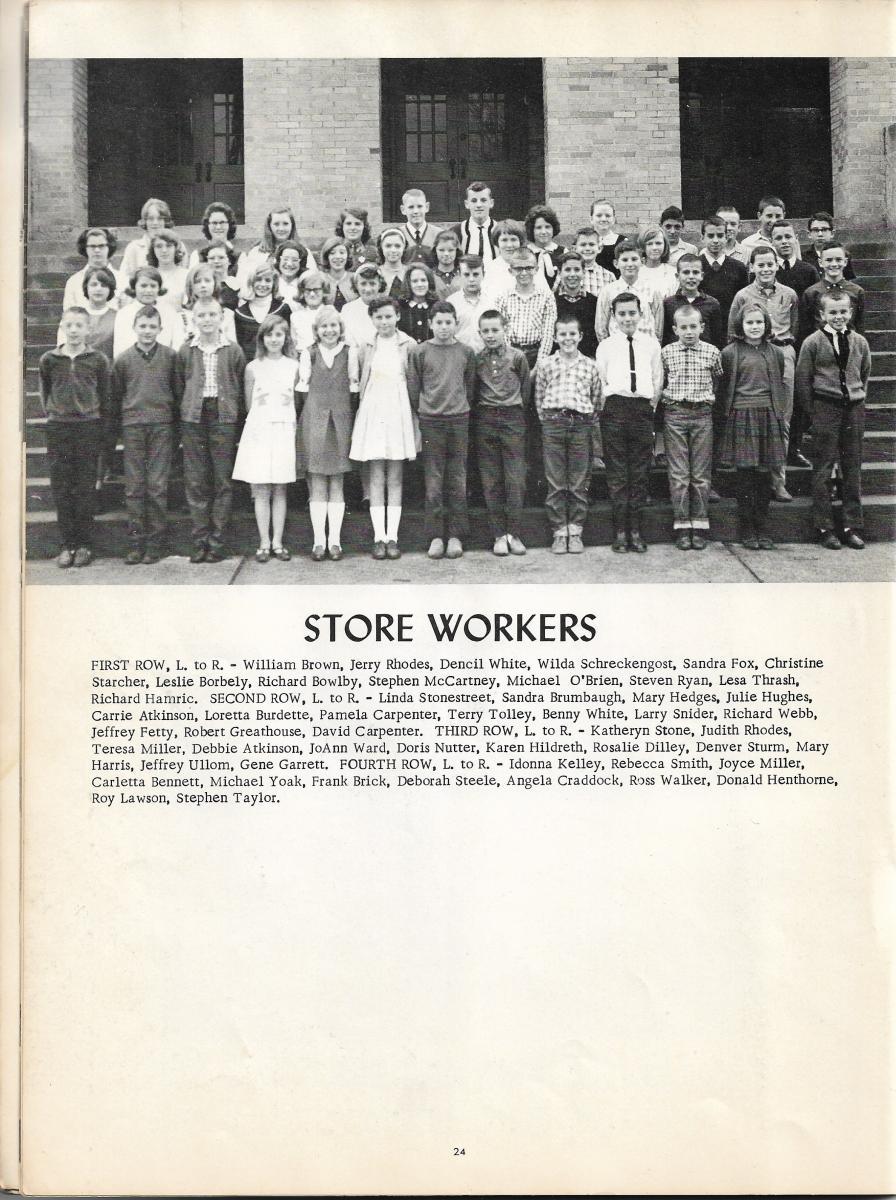 STORE WORKERS

FIRST ROW, L. to R. - William Brown, Jerry Rhodes, Dencil White, Wilda Schreckengost, Sandra Fox, Christine Starcher, Leslie Borbely, Richard Bowlby, Stephen McCartney, Michael O'Brien, Steven Ryan, Lesa Thrash, Richard Hamric. SECOND ROW, L. to R. - Linda Stonestreet, Sandra Brumbaugh, Mary Hedges, Julie Hughes, Carrie Atkinson, Loretta Burdette, Pamela Carpenter, Terry Tolley, Benny White, Larry Snider, Richard Webb, Jeffrey Fetty, Robert Greathouse, David Carpenter. THIRD ROW, L. to R. - Katheryn Stone, Judith Rhodes, Teresa Miller, Debbie Atkinson, JoAnn Ward, Doris Nutter, Karen Hildreth, Rosalie Dilley, Denver Sturm, Mary Harris, Jeffrey Ullom, Gene Garrett. FOURTH ROW, L. to R. - Idonna Kelley, Rebecca Smith, Joyce Miller, Carletta Bennett, Michael Yoak, Frank Brick, Deborah Steele, Angela Craddock, Ross Walker, Donald Henthorne, Roy Lawson, Stephen Taylor.

24